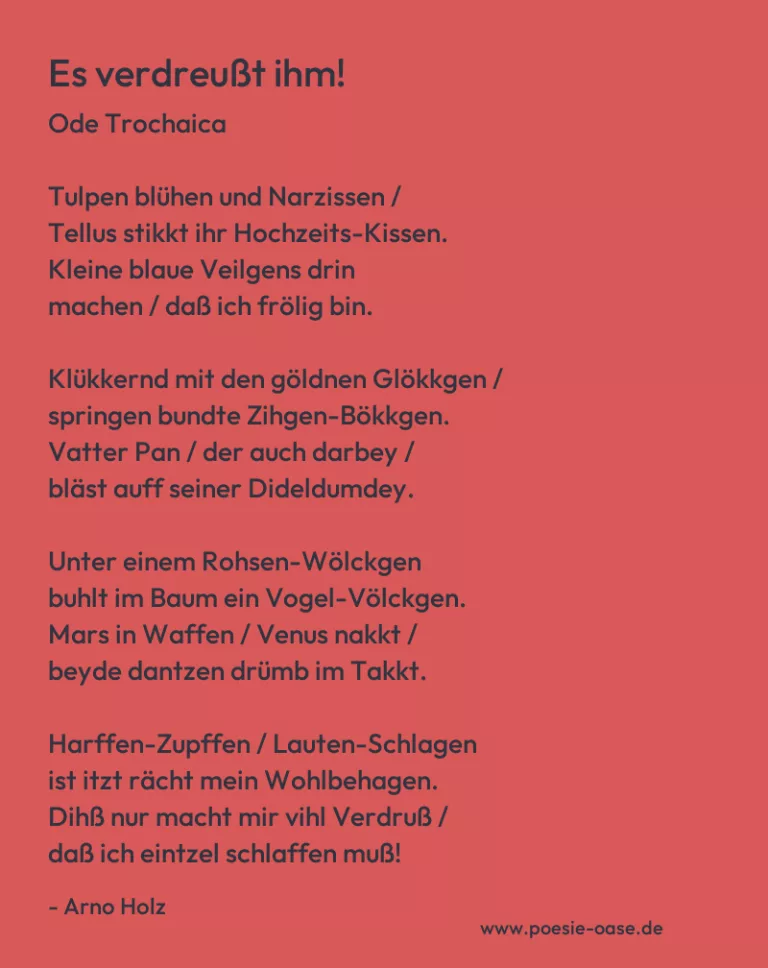 Es verdreußt ihm!

Ode Trochaica

Tulpen blühen und Narzissen /
Tellus stikkt ihr Hochzeits-Kissen.
Kleine blaue Veilgens drin
machen / daß ich frölig bin.

Klükkernd mit den göldnen Glökkgen /
springen bundte Zihgen-Bökkgen.
Vatter Pan / der auch darbey /
bläst auff seiner Dideldumdey.

Unter einem Rohsen-Wölckgen
buhlt im Baum ein Vogel-Völckgen.
Mars in Waffen / Venus nakkt /
beyde dantzen drümb im Takkt.

Harffen-Zupffen / Lauten-Schlagen
ist itzt rächt mein Wohlbehagen.
Dihß nur macht mir vihl Verdruß /
daß ich eintzel schlaffen muß!

- Arno Holz

www.poesie-oase.de